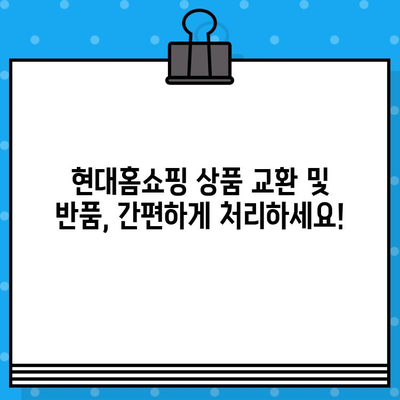 현대홈쇼핑 상품 교환 및 반품, 간편하게 처리하세요!